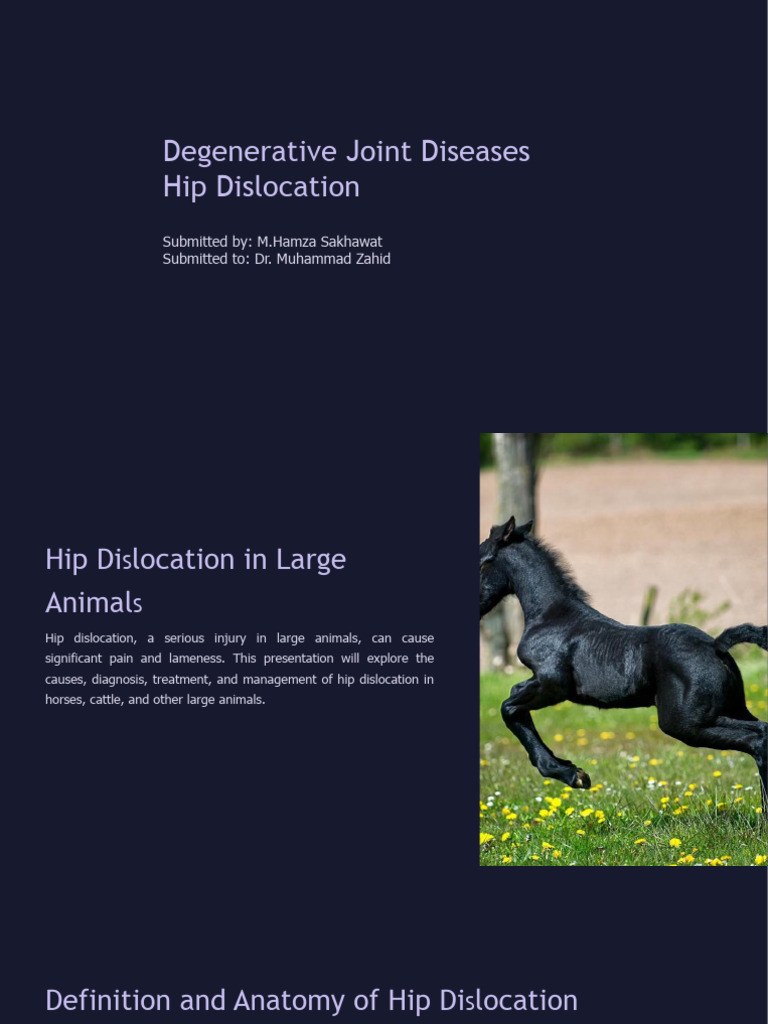 Degenerative Joint Diseases
Hip Dislocation

Submitted by: M.Hamza Sakhawat
Submitted to: Dr. Muhammad Zahid

Hip Dislocation in Large Animals

Hip dislocation, a serious injury in large animals, can cause significant pain and lameness. This presentation will explore the causes, diagnosis, treatment, and management of hip dislocation in horses, cattle, and other large animals.

Definition and Anatomy of Hip Dislocation